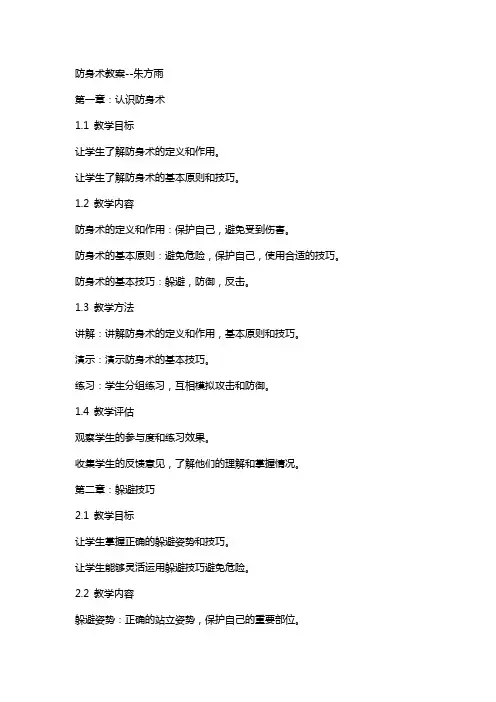 防身术教案--朱方雨

第一章：认识防身术

1.1 教学目标

让学生了解防身术的定义和作用。

让学生了解防身术的基本原则和技巧。

1.2 教学内容

防身术的定义和作用：保护自己，避免受到伤害。

防身术的基本原则：避免危险，保护自己，使用合适的技巧。

防身术的基本技巧：躲避，防御，反击。

1.3 教学方法

讲解：讲解防身术的定义和作用，基本原则和技巧。

演示：演示防身术的基本技巧。

练习：学生分组练习，互相模拟攻击和防御。

1.4 教学评估

观察学生的参与度和练习效果。

收集学生的反馈意见，了解他们的理解和掌握情况。

第二章：躲避技巧

2.1 教学目标

让学生掌握正确的躲避姿势和技巧。

让学生能够灵活运用躲避技巧避免危险。

2.2 教学内容

躲避姿势：正确的站立姿势，保护自己的重要部位。